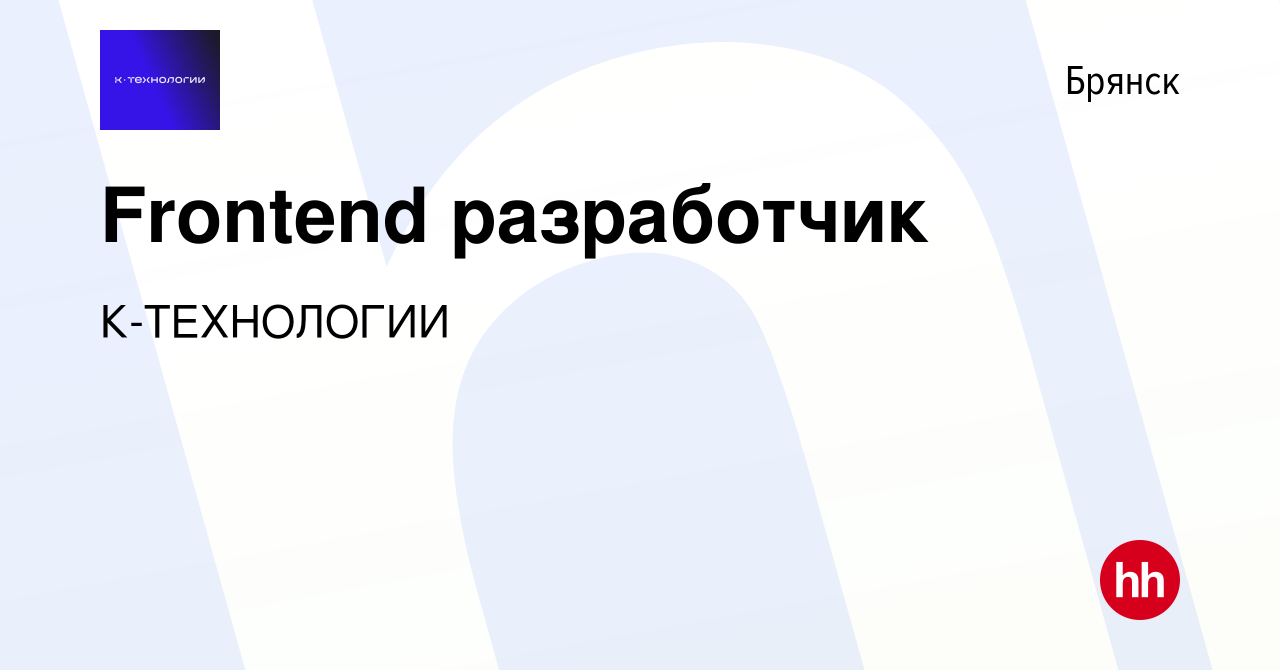 к·технологии

Брянск

Frontend разработчик

К-ТЕХНОЛОГИИ

hh